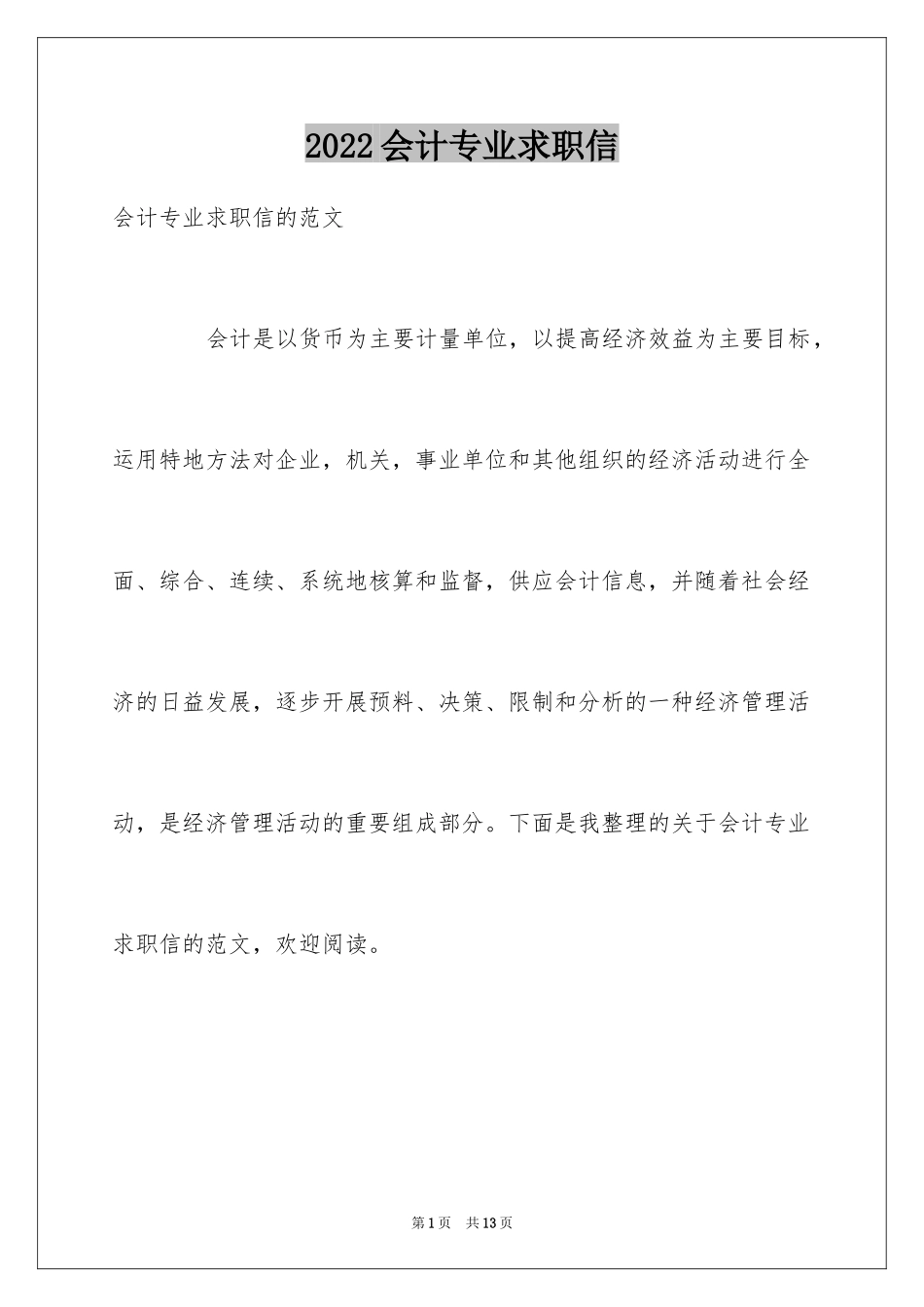 2022会计专业求职信

会计专业求职信的范文

会计是以货币为主要计量单位，以提高经济效益为主要目标，运用特地方法对企业，机关，事业单位和其他组织的经济活动进行全面、综合、连续、系统地核算和监督，供应会计信息，并随着社会经济的日益发展，逐步开展预料、决策、限制和分析的一种经济管理活动，是经济管理活动的重要组成部分。下面是我整理的关于会计专业求职信的范文，欢迎阅读。

第1页 共13页